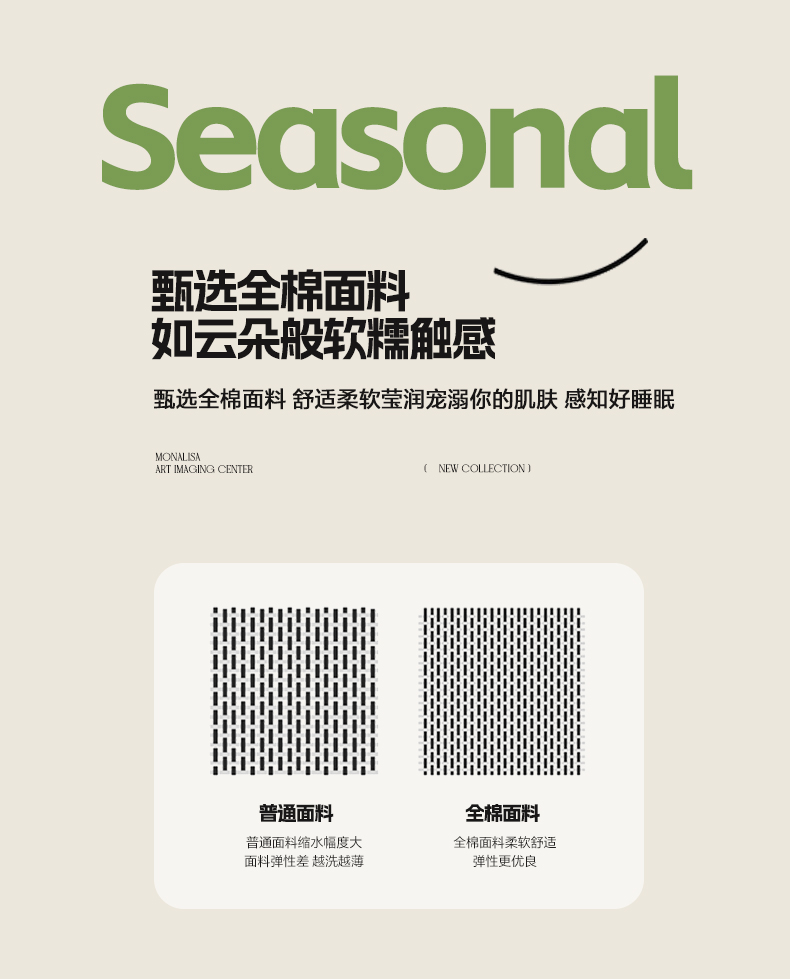 Seasonal

甄选全棉面料
如云朵般软糯触感

甄选全棉面料 舒适柔软莹润宠溺你的肌肤 感知好睡眠

MONALISA
ART IMAGING CENTER

( NEW COLLECTION )

普通面料
普通面料缩水幅度大
面料弹性差 越洗越薄

全棉面料
全棉面料柔软舒适
弹性更优良